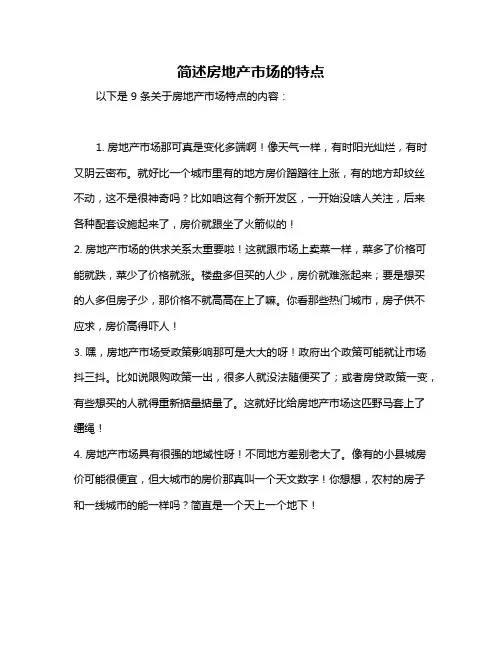 简述房地产市场的特点

以下是 9 条关于房地产市场特点的内容：

1. 房地产市场那可真是变化多端啊！像天气一样，有时阳光灿烂，有时又阴云密布。就好比一个城市里有的地方房价蹭蹭往上涨，有的地方却纹丝不动，这不是很神奇吗？比如咱这有个新开发区，一开始没啥人关注，后来各种配套设施起来了，房价就跟坐了火箭似的！

2. 房地产市场的供求关系太重要啦！这就跟市场上卖菜一样，菜多了价格可能就跌，菜少了价格就涨。楼盘多但买的人少，房价就难涨起来；要是想买的人多但房子少，那价格不就高高在上了嘛。你看那些热门城市，房子供不应求，房价高得吓人！

3. 嘿，房地产市场受政策影响那可是大大的呀！政府出个政策可能就让市场抖三抖。比如说限购政策一出，很多人就没法随便买了；或者房贷政策一变，有些想买的人就得重新掂量掂量了。这就好比给房地产市场这匹野马套上了缰绳！

4. 房地产市场具有很强的地域性呀！不同地方差别老大了。像有的小县城房价可能很便宜，但大城市的房价那真叫一个天文数字！你想想，农村的房子和一线城市的能一样吗？简直是一个天上一个地下！